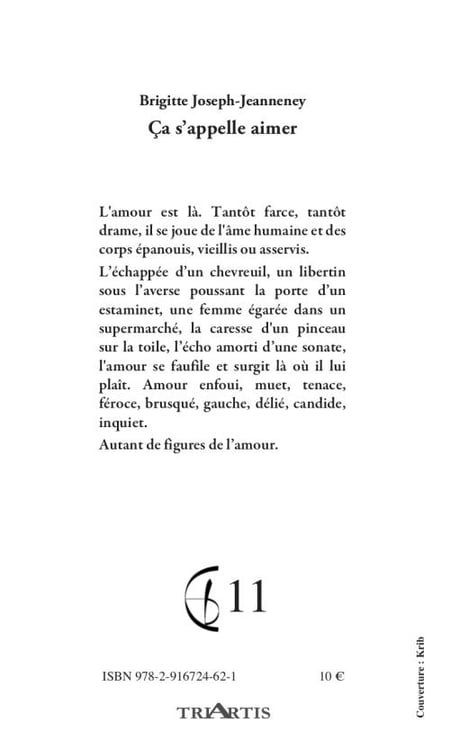 Brigitte Joseph-Jeanneney
Ça s'appelle aimer

L'amour est là. Tantôt farce, tantôt drame, il se joue de l'âme humaine et des corps épanouis, vieillis ou asservis.

L'échappée d'un chevreuil, un libertin sous l'averse poussant la porte d'un estaminet, une femme égarée dans un supermarché, la caresse d'un pinceau sur la toile, l'écho amorti d'une sonate, l'amour se faufile et surgit là où il lui plaît. Amour enfoui, muet, tenace, féroce, brusqué, gauche, délié, candide, inquiet.

Autant de figures de l'amour.

11

ISBN 978-2-916724-62-1

10 €

TRIARTIS

Couverture : Krib